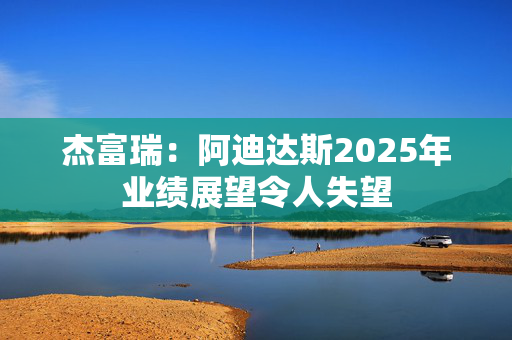 杰富瑞：阿迪达斯2025年业绩展望令人失望